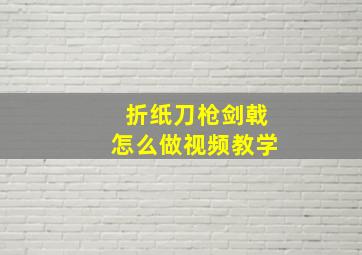 折纸刀枪剑戟
怎么做视频教学